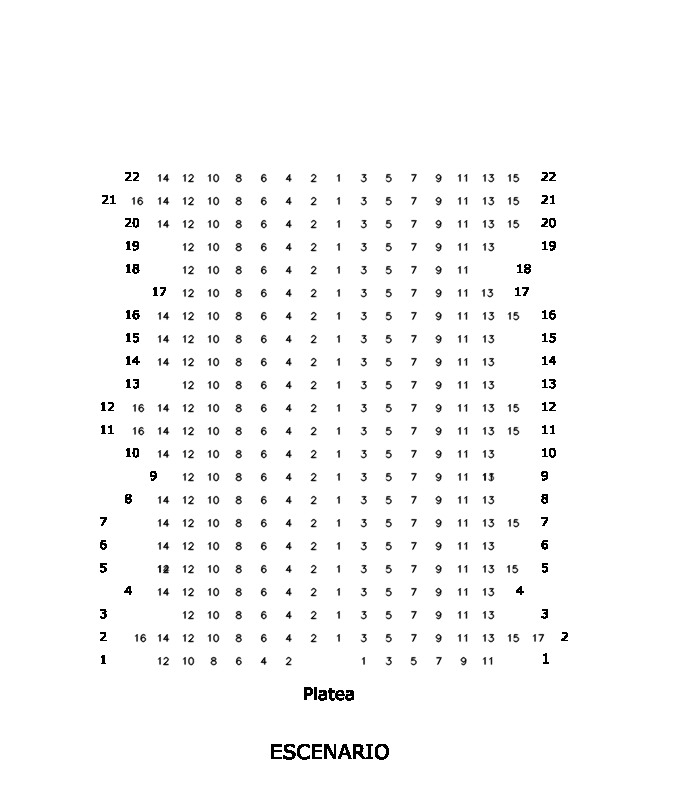 22 14 12 10 8 6 4 2 1 3 5 7 9 11 13 15 22
21 16 14 12 10 8 6 4 2 1 3 5 7 9 11 13 15 21
20 14 12 10 8 6 4 2 1 3 5 7 9 11 13 15 20
19 12 10 8 6 4 2 1 3 5 7 9 11 13 19
18 12 10 8 6 4 2 1 3 5 7 9 11 18
17 12 10 8 6 4 2 1 3 5 7 9 11 13 17
16 14 12 10 8 6 4 2 1 3 5 7 9 11 13 15 16
15 14 12 10 8 6 4 2 1 3 5 7 9 11 13 15
14 14 12 10 8 6 4 2 1 3 5 7 9 11 13 14
13 12 10 8 6 4 2 1 3 5 7 9 11 13 13
12 16 14 12 10 8 6 4 2 1 3 5 7 9 11 13 15 12
11 16 14 12 10 8 6 4 2 1 3 5 7 9 11 13 15 11
10 14 12 10 8 6 4 2 1 3 5 7 9 11 13 10
9 12 10 8 6 4 2 1 3 5 7 9 11 13 9
8 14 12 10 8 6 4 2 1 3 5 7 9 11 13 8
7 14 12 10 8 6 4 2 1 3 5 7 9 11 13 15 7
6 14 12 10 8 6 4 2 1 3 5 7 9 11 13 6
5 12 12 10 8 6 4 2 1 3 5 7 9 11 13 15 5
4 14 12 10 8 6 4 2 1 3 5 7 9 11 13 4
3 12 10 8 6 4 2 1 3 5 7 9 11 13 3
2 16 14 12 10 8 6 4 2 1 3 5 7 9 11 13 15 17 2
1 12 10 8 6 4 2 1 3 5 7 9 11 1

Platea

ESCENARIO